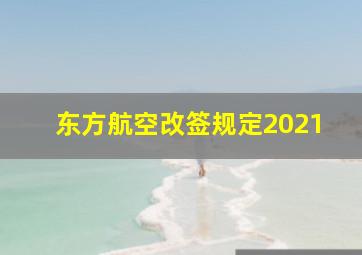 东方航空改签规定2021